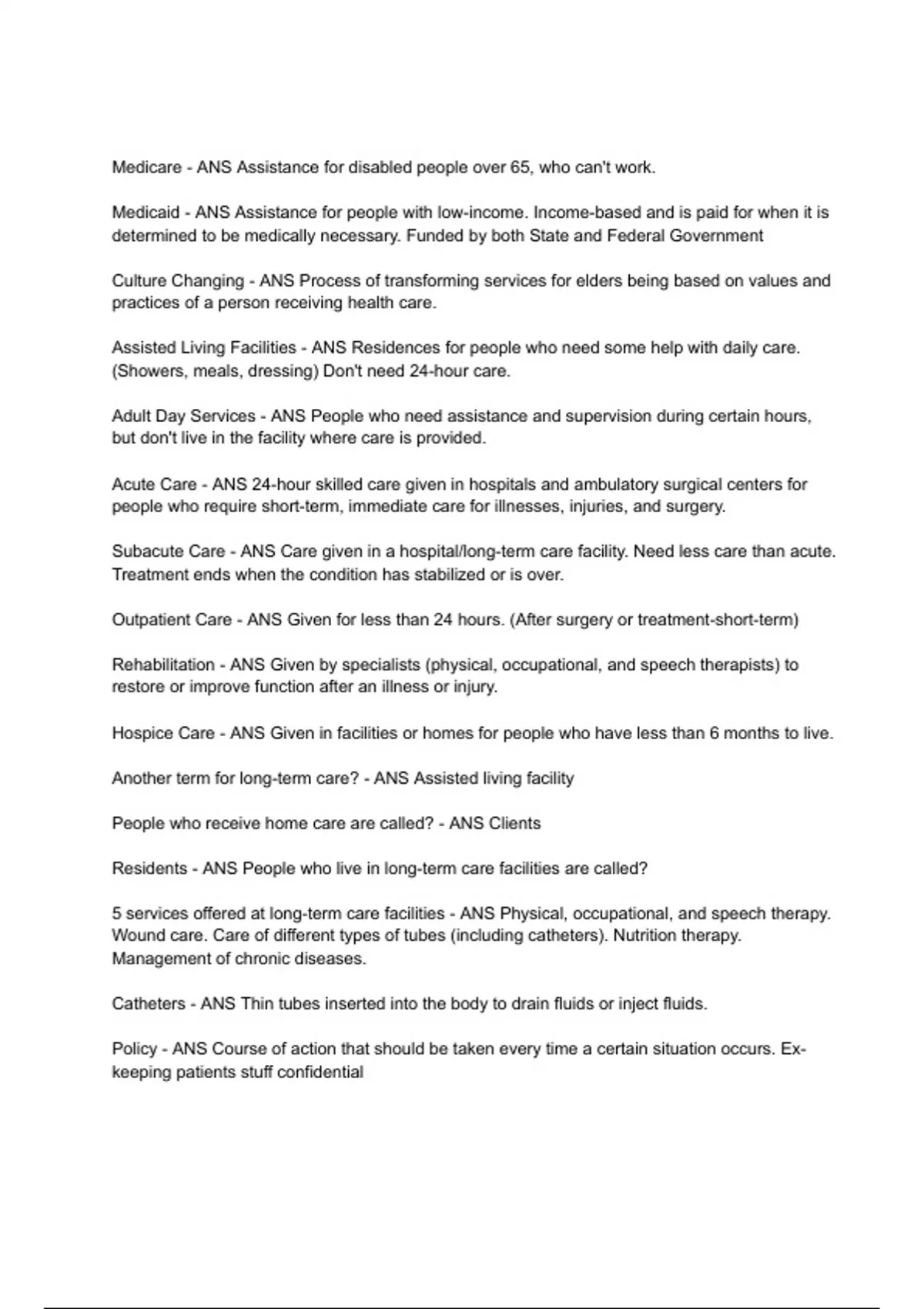 Medicare - ANS Assistance for disabled people over 65, who can't work.

Medicaid - ANS Assistance for people with low-income. Income-based and is paid for when it is determined to be medically necessary. Funded by both State and Federal Government

Culture Changing - ANS Process of transforming services for elders being based on values and practices of a person receiving health care.

Assisted Living Facilities - ANS Residences for people who need some help with daily care. (Showers, meals, dressing) Don't need 24-hour care.

Adult Day Services - ANS People who need assistance and supervision during certain hours, but don't live in the facility where care is provided.

Acute Care - ANS 24-hour skilled care given in hospitals and ambulatory surgical centers for people who require short-term, immediate care for illnesses, injuries, and surgery.

Subacute Care - ANS Care given in a hospital/long-term care facility. Need less care than acute. Treatment ends when the condition has stabilized or is over.

Outpatient Care - ANS Given for less than 24 hours. (After surgery or treatment-short-term)

Rehabilitation - ANS Given by specialists (physical, occupational, and speech therapists) to restore or improve function after an illness or injury.

Hospice Care - ANS Given in facilities or homes for people who have less than 6 months to live.

Another term for long-term care? - ANS Assisted living facility

People who receive home care are called? - ANS Clients

Residents - ANS People who live in long-term care facilities are called?

5 services offered at long-term care facilities - ANS Physical, occupational, and speech therapy. Wound care. Care of different types of tubes (including catheters). Nutrition therapy. Management of chronic diseases.

Catheters - ANS Thin tubes inserted into the body to drain fluids or inject fluids.

Policy - ANS Course of action that should be taken every time a certain situation occurs. Ex-keeping patients stuff confidential